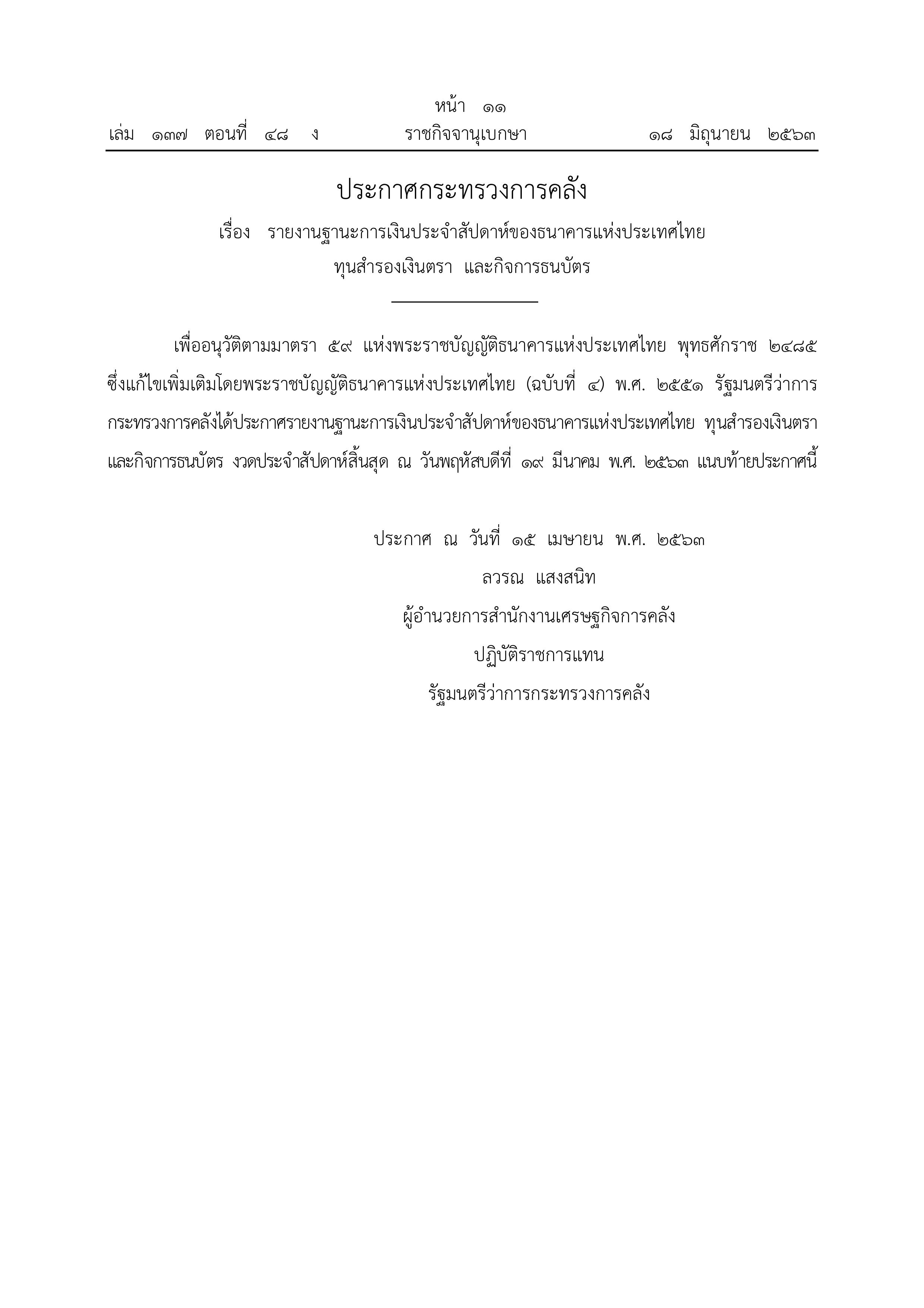 หน้า ๑๑
เล่ม ๑๓๗ ตอนที่ ๔๘ ง ราชกิจจานุเบกษา ๑๘ มิถุนายน ๒๕๖๓

ประกาศกระทรวงการคลัง
เรื่อง รายงานฐานะการเงินประจำสัปดาห์ของธนาคารแห่งประเทศไทย ทุนสำรองเงินตรา และกิจการธนบัตร

เพื่ออนุวัติตามมาตรา ๕๙ แห่งพระราชบัญญัติธนาคารแห่งประเทศไทย พุทธศักราช ๒๔๘๕ ซึ่งแก้ไขเพิ่มเติมโดยพระราชบัญญัติธนาคารแห่งประเทศไทย (ฉบับที่ ๔) พ.ศ. ๒๕๕๑ รัฐมนตรีว่าการกระทรวงการคลังได้ประกาศรายงานฐานะการเงินประจำสัปดาห์ของธนาคารแห่งประเทศไทย ทุนสำรองเงินตรา และกิจการธนบัตร งวดประจำสัปดาห์สิ้นสุด ณ วันพฤหัสบดีที่ ๑๙ มีนาคม พ.ศ. ๒๕๖๓ แนบท้ายประกาศนี้

ประกาศ ณ วันที่ ๑๕ เมษายน พ.ศ. ๒๕๖๓
ลวรณ แสงสนิท
ผู้อำนวยการสำนักงานเศรษฐกิจการคลัง
ปฏิบัติราชการแทน
รัฐมนตรีว่าการกระทรวงการคลัง